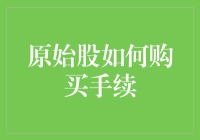 原始股如何购买手续